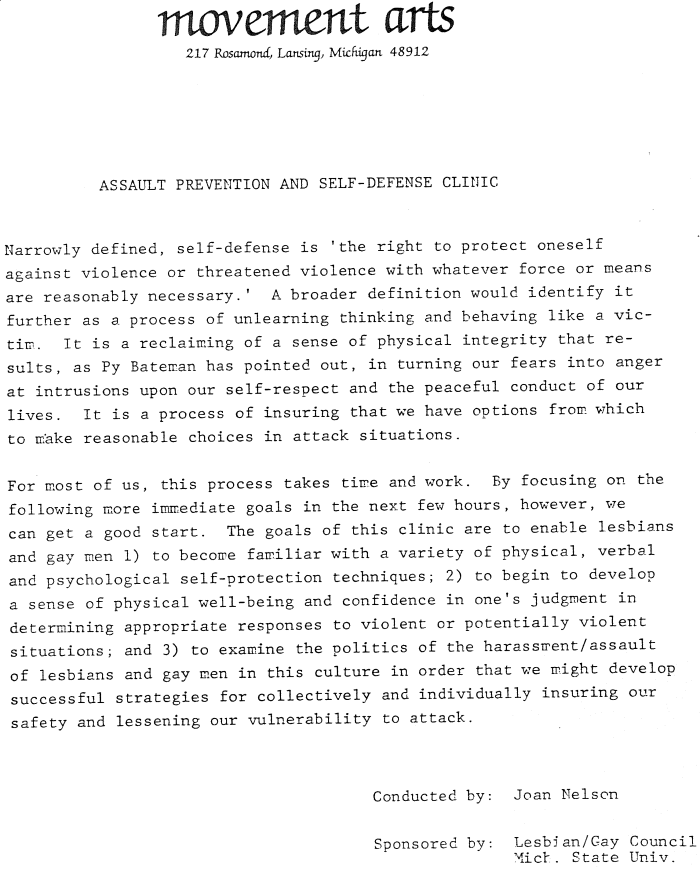 movement arts
217 Rosamond, Lansing, Michigan 48912

ASSAULT PREVENTION AND SELF-DEFENSE CLINIC

Narrowly defined, self-defense is 'the right to protect oneself against violence or threatened violence with whatever force or means are reasonably necessary.' A broader definition would identify it further as a process of unlearning thinking and behaving like a victim. It is a reclaiming of a sense of physical integrity that results, as Py Bateman has pointed out, in turning our fears into anger at intrusions upon our self-respect and the peaceful conduct of our lives. It is a process of insuring that we have options from which to make reasonable choices in attack situations.

For most of us, this process takes time and work. By focusing on the following more immediate goals in the next few hours, however, we can get a good start. The goals of this clinic are to enable lesbians and gay men 1) to become familiar with a variety of physical, verbal and psychological self-protection techniques; 2) to begin to develop a sense of physical well-being and confidence in one's judgment in determining appropriate responses to violent or potentially violent situations; and 3) to examine the politics of the harassment/assault of lesbians and gay men in this culture in order that we might develop successful strategies for collectively and individually insuring our safety and lessening our vulnerability to attack.

Conducted by: Joan Nelson

Sponsored by: Lesbian/Gay Council
Mich. State Univ.